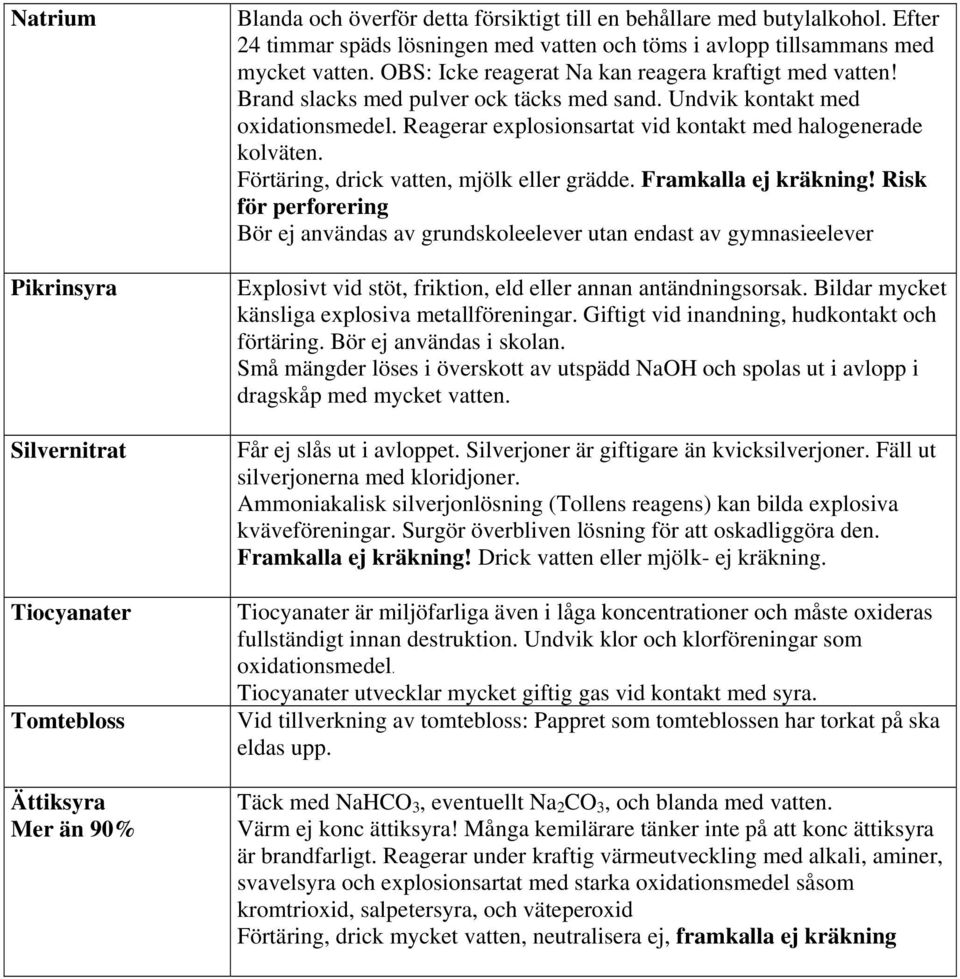 | | |
|---|---|
| Natrium | Blanda och överför detta försiktigt till en behållare med butylalkohol. Efter 24 timmar späds lösningen med vatten och töms i avlopp tillsammans med mycket vatten. OBS: Icke reagerat Na kan reagera kraftigt med vatten! Brand slacks med pulver ock täcks med sand. Undvik kontakt med oxidationsmedel. Reagerar explosionsartat vid kontakt med halogenerade kolväten. Förtäring, drick vatten, mjölk eller grädde. Framkalla ej kräkning! Risk för perforering Bör ej användas av grundskoleelever utan endast av gymnasieelever |
| Pikrinsyra | Explosivt vid stöt, friktion, eld eller annan antändningsorsak. Bildar mycket känsliga explosiva metallföreningar. Giftigt vid inandning, hudkontakt och förtäring. Bör ej användas i skolan. Små mängder löses i överskott av utspädd NaOH och spolas ut i avlopp i dragskåp med mycket vatten. |
| Silvernitrat | Får ej slås ut i avloppet. Silverjoner är giftigare än kvicksilverjoner. Fäll ut silverjonerna med kloridjoner. Ammoniakalisk silverjonlösning (Tollens reagens) kan bilda explosiva kväveföreningar. Surgör överbliven lösning för att oskadliggöra den. Framkalla ej kräkning! Drick vatten eller mjölk- ej kräkning. |
| Tiocyanater | Tiocyanater är miljöfarliga även i låga koncentrationer och måste oxideras fullständigt innan destruktion. Undvik klor och klorföreningar som oxidationsmedel. Tiocyanater utvecklar mycket giftig gas vid kontakt med syra. |
| Tomtebloss | Vid tillverkning av tomtebloss: Pappret som tomteblossen har torkat på ska eldas upp. |
| Ättiksyra Mer än 90% | Täck med $NaHCO_3$, eventuellt $Na_2CO_3$, och blanda med vatten. Värm ej konc ättiksyra! Många kemilärare tänker inte på att konc ättiksyra är brandfarligt. Reagerar under kraftig värmeutveckling med alkali, aminer, svavelsyra och explosionsartat med starka oxidationsmedel såsom kromtrioxid, salpetersyra, och väteperoxid Förtäring, drick mycket vatten, neutralisera ej, framkalla ej kräkning |